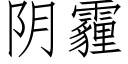 阴霾